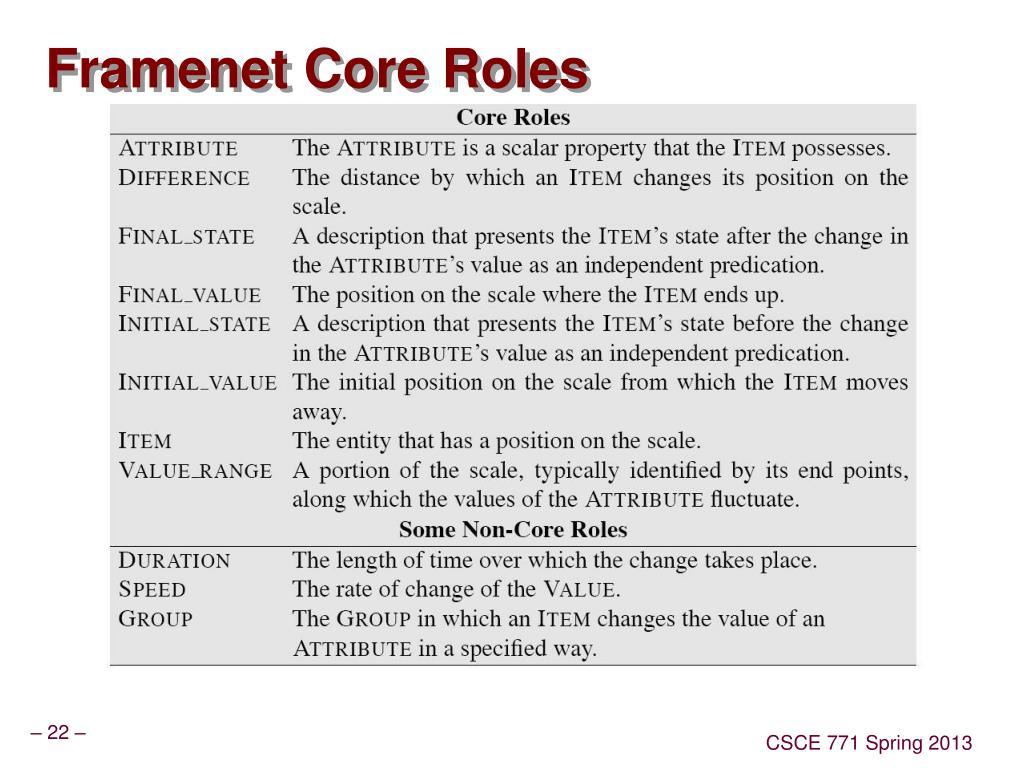 Framenet Core Roles

| Core Roles | |
|---|---|
| ATTRIBUTE | The ATTRIBUTE is a scalar property that the ITEM possesses. |
| DIFFERENCE | The distance by which an ITEM changes its position on the scale. |
| FINAL_STATE | A description that presents the ITEM's state after the change in the ATTRIBUTE's value as an independent predication. |
| FINAL_VALUE | The position on the scale where the ITEM ends up. |
| INITIAL_STATE | A description that presents the ITEM's state before the change in the ATTRIBUTE's value as an independent predication. |
| INITIAL_VALUE | The initial position on the scale from which the ITEM moves away. |
| ITEM | The entity that has a position on the scale. |
| VALUE_RANGE | A portion of the scale, typically identified by its end points, along which the values of the ATTRIBUTE fluctuate. |
| Some Non-Core Roles | |
| DURATION | The length of time over which the change takes place. |
| SPEED | The rate of change of the VALUE. |
| GROUP | The GROUP in which an ITEM changes the value of an ATTRIBUTE in a specified way. |

– 22 –

CSCE 771 Spring 2013